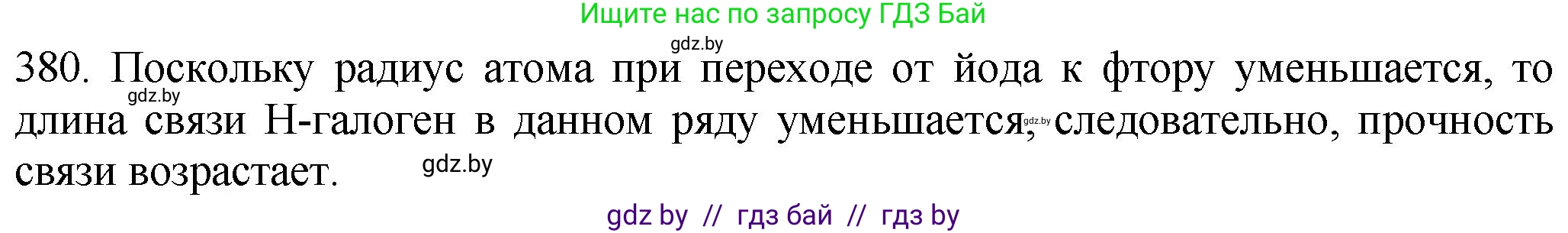 Ищите нас по запросу ГДЗ Бай

gdz.by

380. Поскольку радиус атома при переходе от йода к фтору уменьшается, то длина связи Н-галоген в данном ряду уменьшается, следовательно, прочность связи возрастает.

gdz.by

gdz.by

gdz.by

gdz by // гдз бай // гдз by